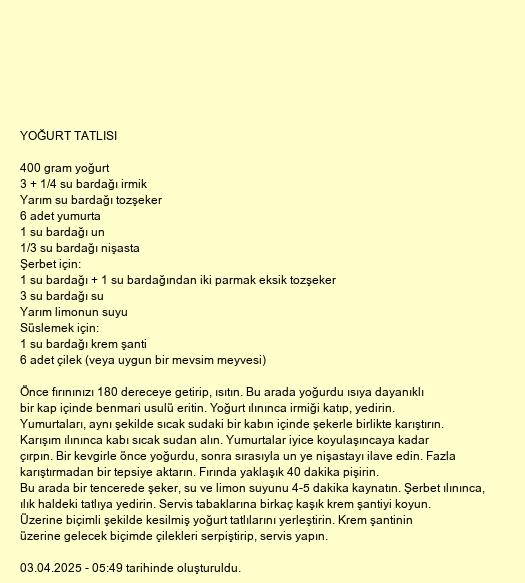 YOĞURT TATLISI

400 gram yoğurt
3 + 1/4 su bardağı irmik
Yarım su bardağı tozşeker
6 adet yumurta
1 su bardağı un
1/3 su bardağı nişasta
Şerbet için:
1 su bardağı + 1 su bardağından iki parmak eksik tozşeker
3 su bardağı su
Yarım limonun suyu
Süslemek için:
1 su bardağı krem şanti
6 adet çilek (veya uygun bir mevsim meyvesi)

Önce fırınınızı 180 dereceye getirip, ısıtın. Bu arada yoğurdu ısıya dayanıklı bir kap içinde benmari usulü eritin. Yoğurt ılınınca irmiği katıp, yedirin. Yumurtaları, aynı şekilde sıcak sudaki bir kabın içinde şekerle birlikte karıştırın. Karışım ılınınca kabı sıcak sudan alın. Yumurtalar iyice koyulaşıncaya kadar çırpın. Bir kevgirle önce yoğurdu, sonra sırasıyla un ye nişastayı ilave edin. Fazla karıştırmadan bir tepsiye aktarın. Fırında yaklaşık 40 dakika pişirin.
Bu arada bir tencerede şeker, su ve limon suyunu 4-5 dakika kaynatın. Şerbet ılınınca, ılık haldeki tatlıya yedirin. Servis tabaklarına birkaç kaşık krem şantiyi koyun. Üzerine biçimli şekilde kesilmiş yoğurt tatlılarını yerleştirin. Krem şantinin üzerine gelecek biçimde çilekleri serpiştirip, servis yapın.

03.04.2025 - 05:49 tarihinde oluşturuldu.